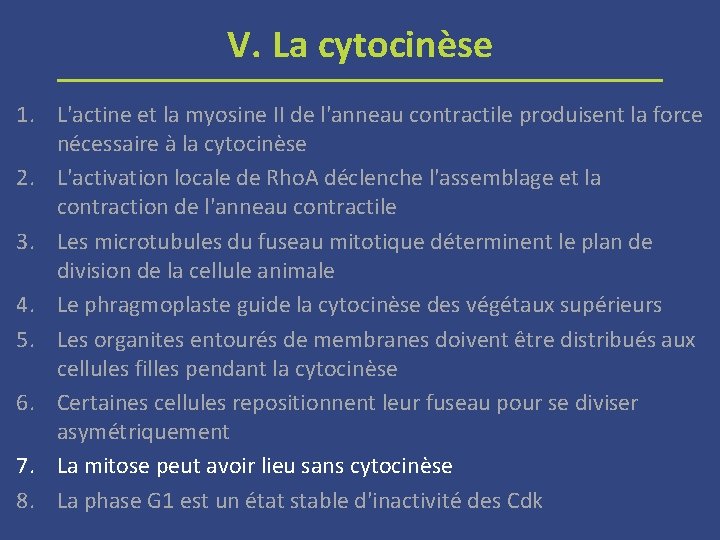 V. La cytocinèse

1. L'actine et la myosine II de l'anneau contractile produisent la force nécessaire à la cytocinèse
2. L'activation locale de RhoA déclenche l'assemblage et la contraction de l'anneau contractile
3. Les microtubules du fuseau mitotique déterminent le plan de division de la cellule animale
4. Le phragmoplaste guide la cytocinèse des végétaux supérieurs
5. Les organites entourés de membranes doivent être distribués aux cellules filles pendant la cytocinèse
6. Certaines cellules repositionnent leur fuseau pour se diviser asymétriquement
7. La mitose peut avoir lieu sans cytocinèse
8. La phase G1 est un état stable d'inactivité des Cdk